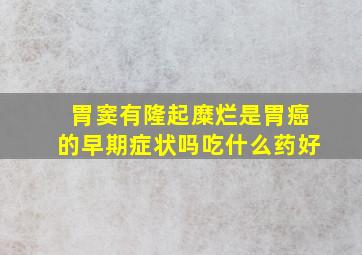 胃窦有隆起糜烂是胃癌的早期症状吗吃什么药好